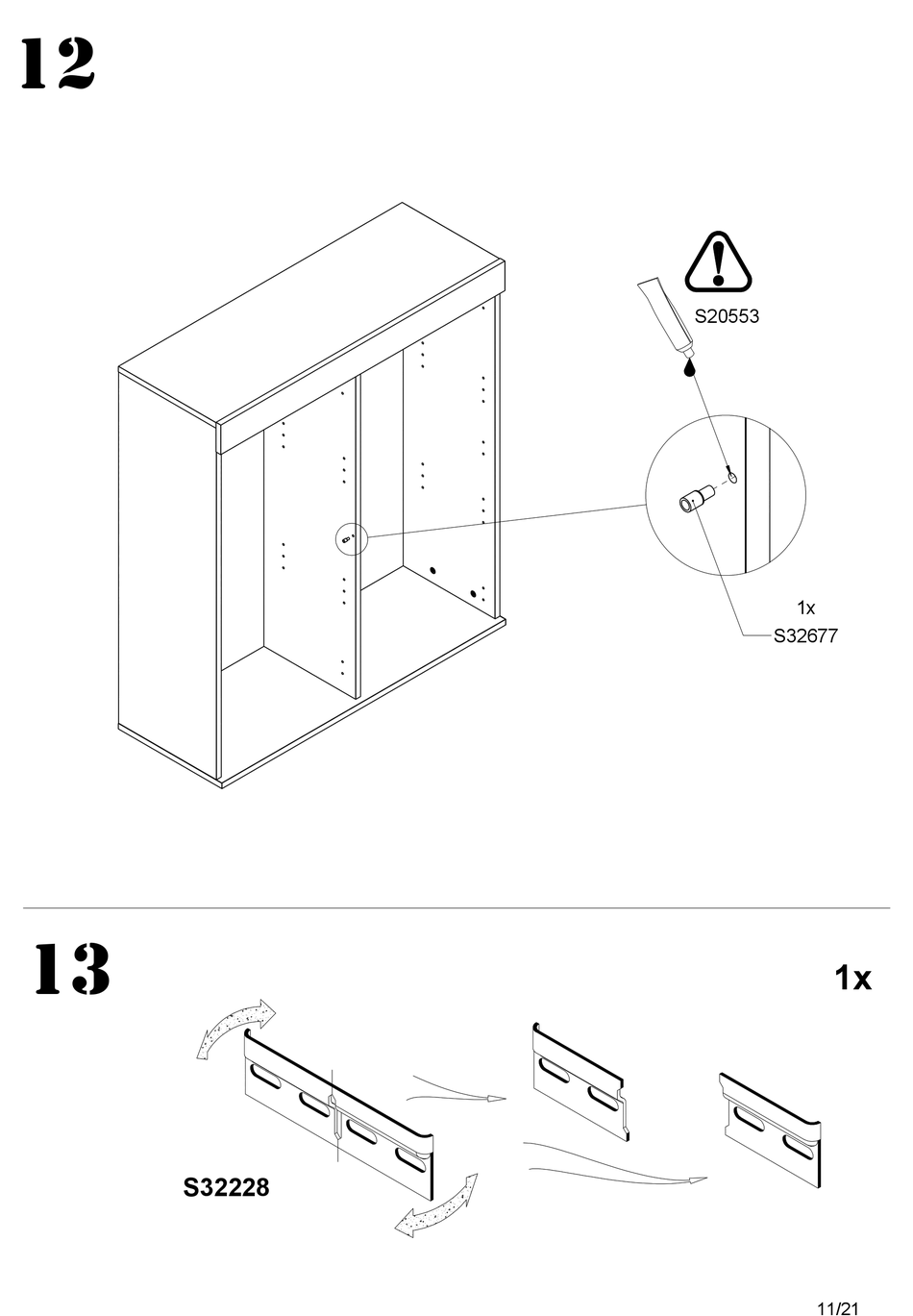 12

S20553

1x
S32677

13

1x

S32228

11/21